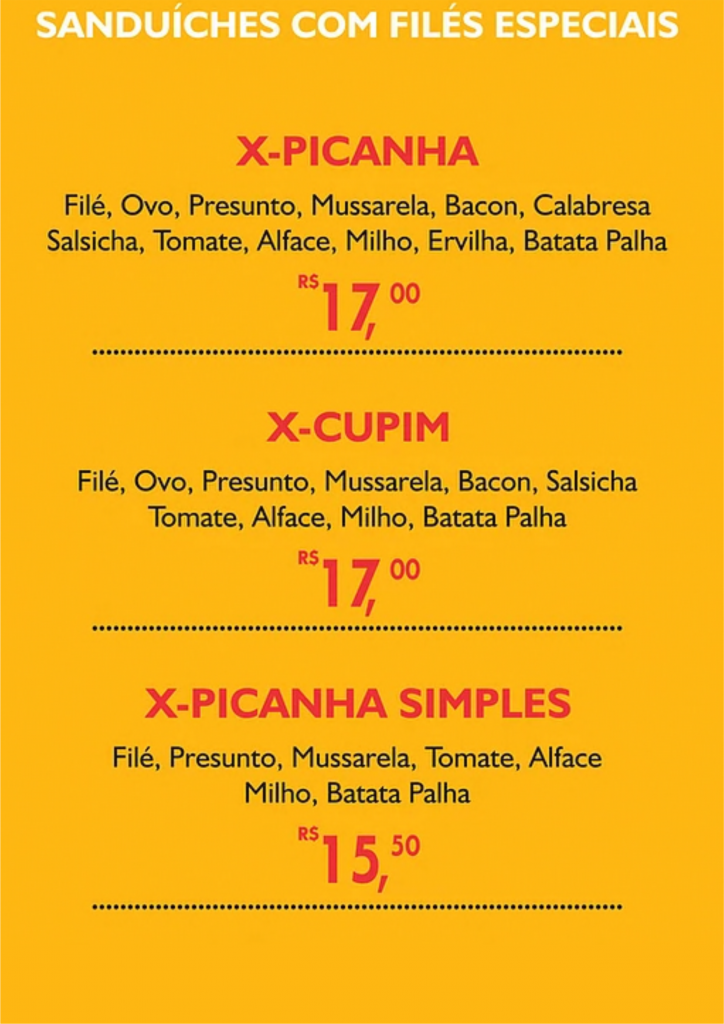 SANDUÍCHES COM FILÉS ESPECIAIS

X-PICANHA

Filé, Ovo, Presunto, Mussarela, Bacon, Calabresa Salsicha, Tomate, Alface, Milho, Ervilha, Batata Palha

R$ 17,00

X-CUPIM

Filé, Ovo, Presunto, Mussarela, Bacon, Salsicha Tomate, Alface, Milho, Batata Palha

R$ 17,00

X-PICANHA SIMPLES

Filé, Presunto, Mussarela, Tomate, Alface Milho, Batata Palha

R$ 15,50